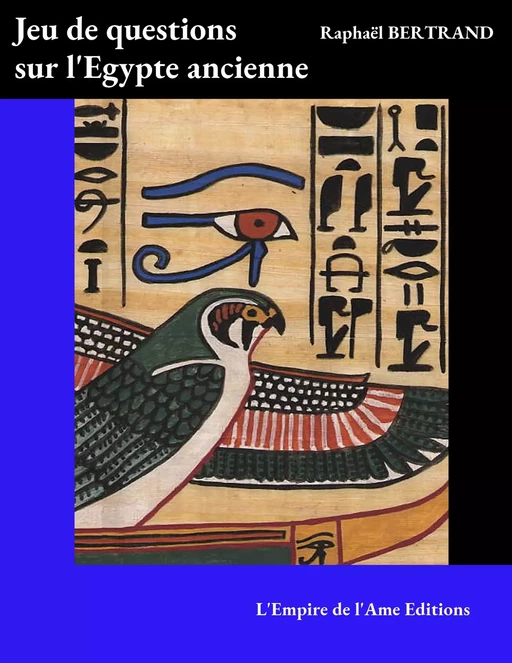 Jeu de questions sur l'Egypte ancienne

Raphaël BERTRAND

L'Empire de l'Ame Editions